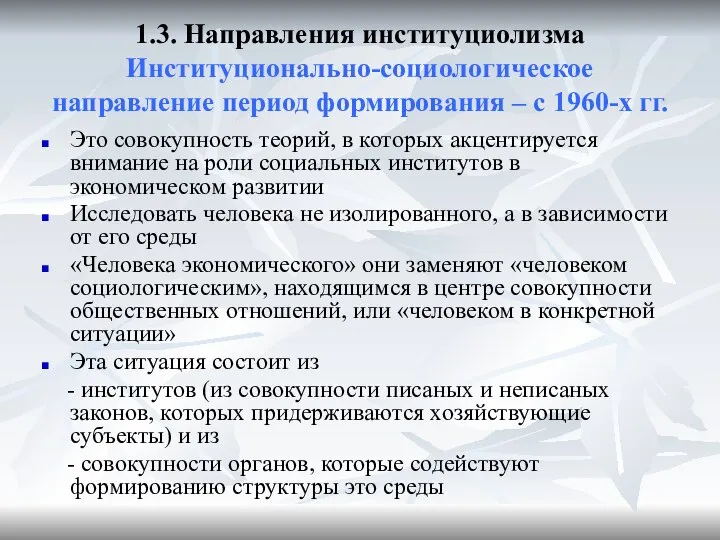 1.3. Направления институциолизма
Институционально-социологическое направление период формирования – с 1960-х гг.

■ Это совокупность теорий, в которых акцентируется внимание на роли социальных институтов в экономическом развитии
■ Исследовать человека не изолированного, а в зависимости от его среды
■ «Человека экономического» они заменяют «человеком социологическим», находящимся в центре совокупности общественных отношений, или «человеком в конкретной ситуации»
■ Эта ситуация состоит из
- институтов (из совокупности писаных и неписаных законов, которых придерживаются хозяйствующие субъекты) и из
- совокупности органов, которые содействуют формированию структуры это среды